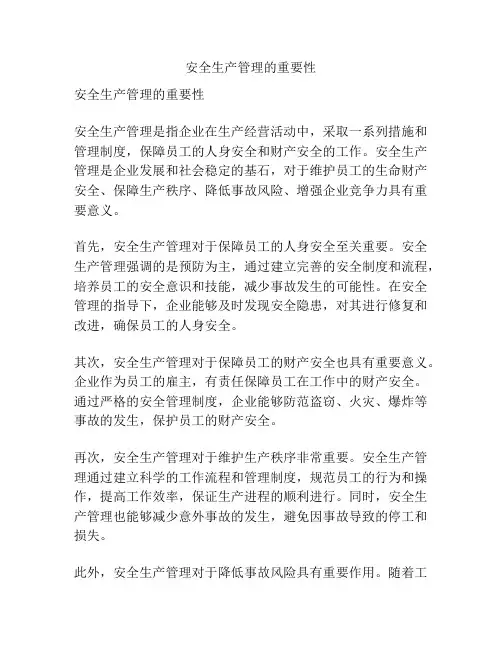 安全生产管理的重要性

安全生产管理的重要性

安全生产管理是指企业在生产经营活动中，采取一系列措施和管理制度，保障员工的人身安全和财产安全的工作。安全生产管理是企业发展和社会稳定的基石，对于维护员工的生命财产安全、保障生产秩序、降低事故风险、增强企业竞争力具有重要意义。

首先，安全生产管理对于保障员工的人身安全至关重要。安全生产管理强调的是预防为主，通过建立完善的安全制度和流程，培养员工的安全意识和技能，减少事故发生的可能性。在安全管理的指导下，企业能够及时发现安全隐患，对其进行修复和改进，确保员工的人身安全。

其次，安全生产管理对于保障员工的财产安全也具有重要意义。企业作为员工的雇主，有责任保障员工在工作中的财产安全。通过严格的安全管理制度，企业能够防范盗窃、火灾、爆炸等事故的发生，保护员工的财产安全。

再次，安全生产管理对于维护生产秩序非常重要。安全生产管理通过建立科学的工作流程和管理制度，规范员工的行为和操作，提高工作效率，保证生产进程的顺利进行。同时，安全生产管理也能够减少意外事故的发生，避免因事故导致的停工和损失。

此外，安全生产管理对于降低事故风险具有重要作用。随着工